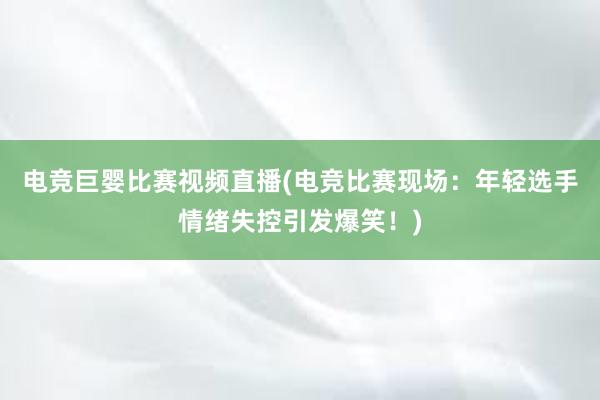 电竞巨婴比赛视频直播(电竞比赛现场：年轻选手情绪失控引发爆笑！)